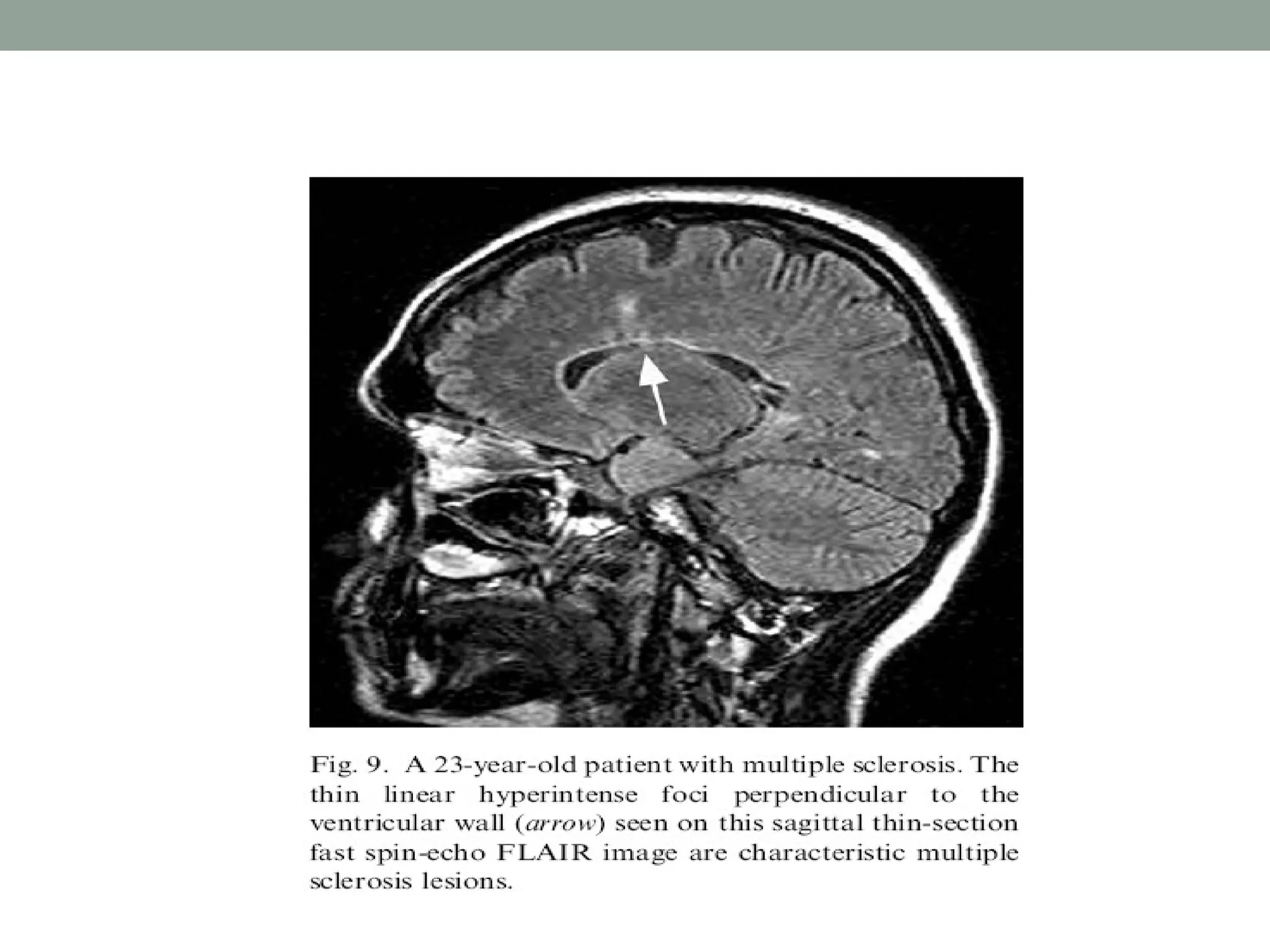 Fig. 9. A 23-year-old patient with multiple sclerosis. The thin linear hyperintense foci perpendicular to the ventricular wall (arrow) seen on this sagittal thin-section fast spin-echo FLAIR image are characteristic multiple sclerosis lesions.